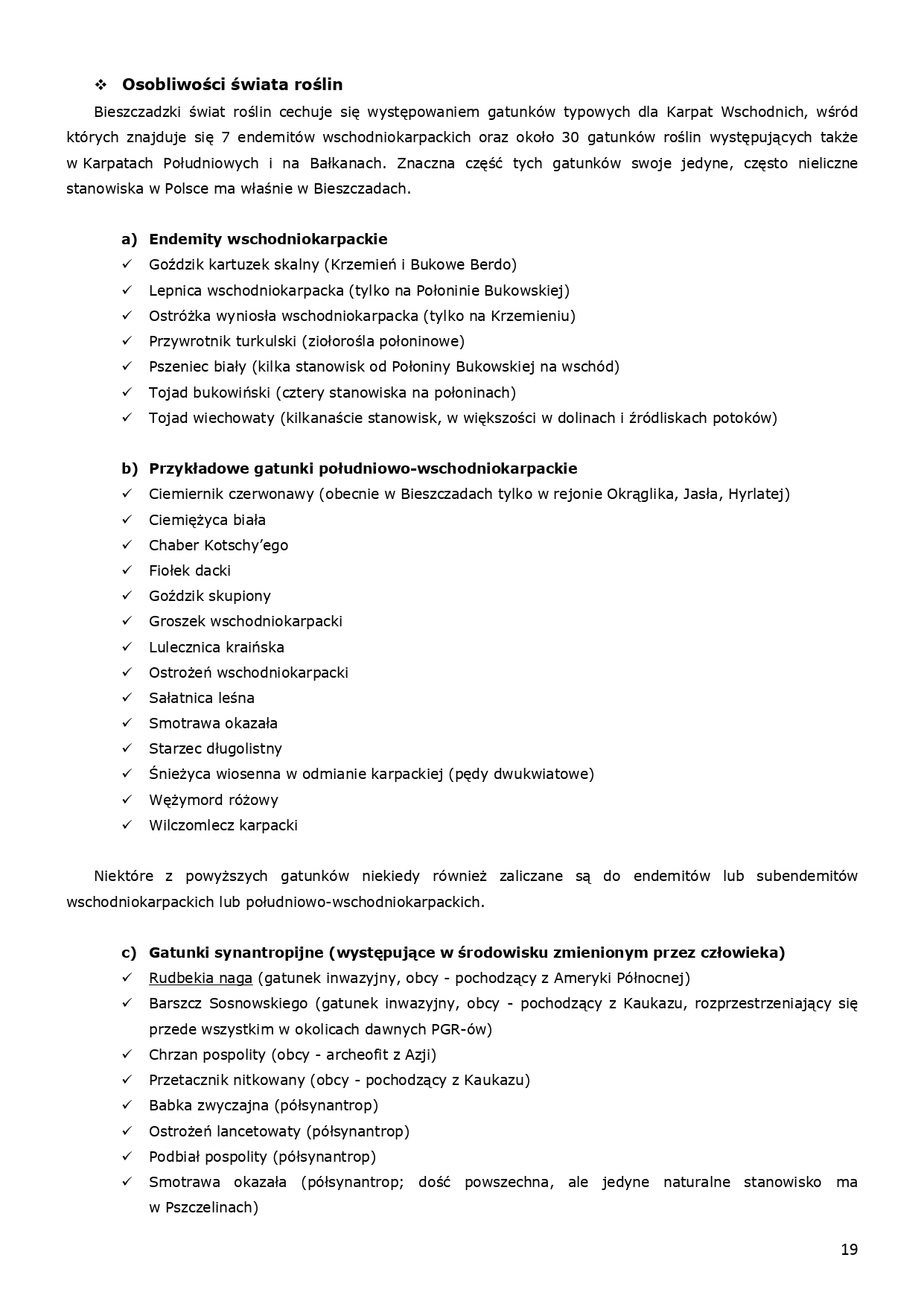 ❖ Osobliwości świata roślin

Bieszczadzki świat roślin cechuje się występowaniem gatunków typowych dla Karpat Wschodnich, wśród których znajduje się 7 endemitów wschodniokarpackich oraz około 30 gatunków roślin występujących także w Karpatach Południowych i na Bałkanach. Znaczna część tych gatunków swoje jedyne, często nieliczne stanowiska w Polsce ma właśnie w Bieszczadach.

a) Endemity wschodniokarpackie
✓ Goździk kartuzek skalny (Krzemień i Bukowe Berdo)
✓ Lepnica wschodniokarpacka (tylko na Połoninie Bukowskiej)
✓ Ostróżka wyniosła wschodniokarpacka (tylko na Krzemieniu)
✓ Przywrotnik turkulski (ziołorośla połoninowe)
✓ Pszeniec biały (kilka stanowisk od Połoniny Bukowskiej na wschód)
✓ Tojad bukowiński (cztery stanowiska na połoninach)
✓ Tojad wiechowaty (kilkanaście stanowisk, w większości w dolinach i źródliskach potoków)

b) Przykładowe gatunki południowo-wschodniokarpackie
✓ Ciemiernik czerwonawy (obecnie w Bieszczadach tylko w rejonie Okrąglika, Jasła, Hyrlatej)
✓ Ciemiężyca biała
✓ Chaber Kotschy'ego
✓ Fiołek dacki
✓ Goździk skupiony
✓ Groszek wschodniokarpacki
✓ Lulecznica kraińska
✓ Ostrożeń wschodniokarpacki
✓ Sałatnica leśna
✓ Smotrawa okazała
✓ Starzec długolistny
✓ Śnieżyca wiosenna w odmianie karpackiej (pędy dwukwiatowe)
✓ Wężymord różowy
✓ Wilczomlecz karpacki

Niektóre z powyższych gatunków niekiedy również zaliczane są do endemitów lub subendemitów wschodniokarpackich lub południowo-wschodniokarpackich.

c) Gatunki synantropijne (występujące w środowisku zmienionym przez człowieka)
✓ Rudbekia naga (gatunek inwazyjny, obcy - pochodzący z Ameryki Północnej)
✓ Barszcz Sosnowskiego (gatunek inwazyjny, obcy - pochodzący z Kaukazu, rozprzestrzeniający się przede wszystkim w okolicach dawnych PGR-ów)
✓ Chrzan pospolity (obcy - archeofit z Azji)
✓ Przetacznik nitkowany (obcy - pochodzący z Kaukazu)
✓ Babka zwyczajna (półsynantrop)
✓ Ostrożeń lancetowaty (półsynantrop)
✓ Podbiał pospolity (półsynantrop)
✓ Smotrawa okazała (półsynantrop; dość powszechna, ale jedyne naturalne stanowisko ma w Pszczelinach)

19